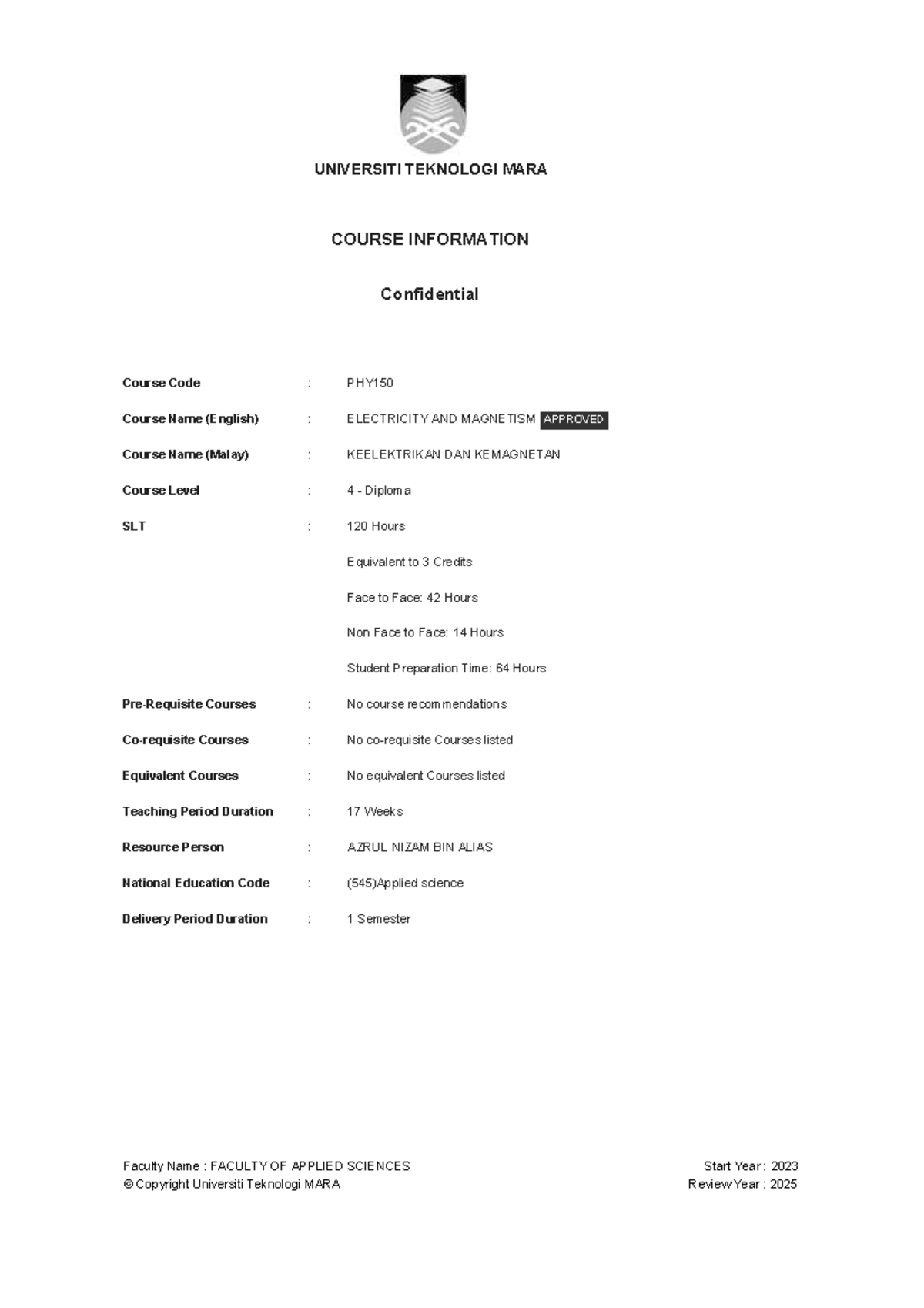 UNIVERSITI TEKNOLOGI MARA

COURSE INFORMATION

Confidential

Course Code : PHY150

Course Name (English) : ELECTRICITY AND MAGNETISM APPROVED

Course Name (Malay) : KEELEKTRIKAN DAN KEMAGNETAN

Course Level : 4 - Diploma

SLT : 120 Hours

Equivalent to 3 Credits

Face to Face: 42 Hours

Non Face to Face: 14 Hours

Student Preparation Time: 64 Hours

Pre-Requisite Courses : No course recommendations

Co-requisite Courses : No co-requisite Courses listed

Equivalent Courses : No equivalent Courses listed

Teaching Period Duration : 17 Weeks

Resource Person : AZRUL NIZAM BIN ALIAS

National Education Code : (545)Applied science

Delivery Period Duration : 1 Semester

Faculty Name : FACULTY OF APPLIED SCIENCES
© Copyright Universiti Teknologi MARA

Start Year : 2023
Review Year : 2025